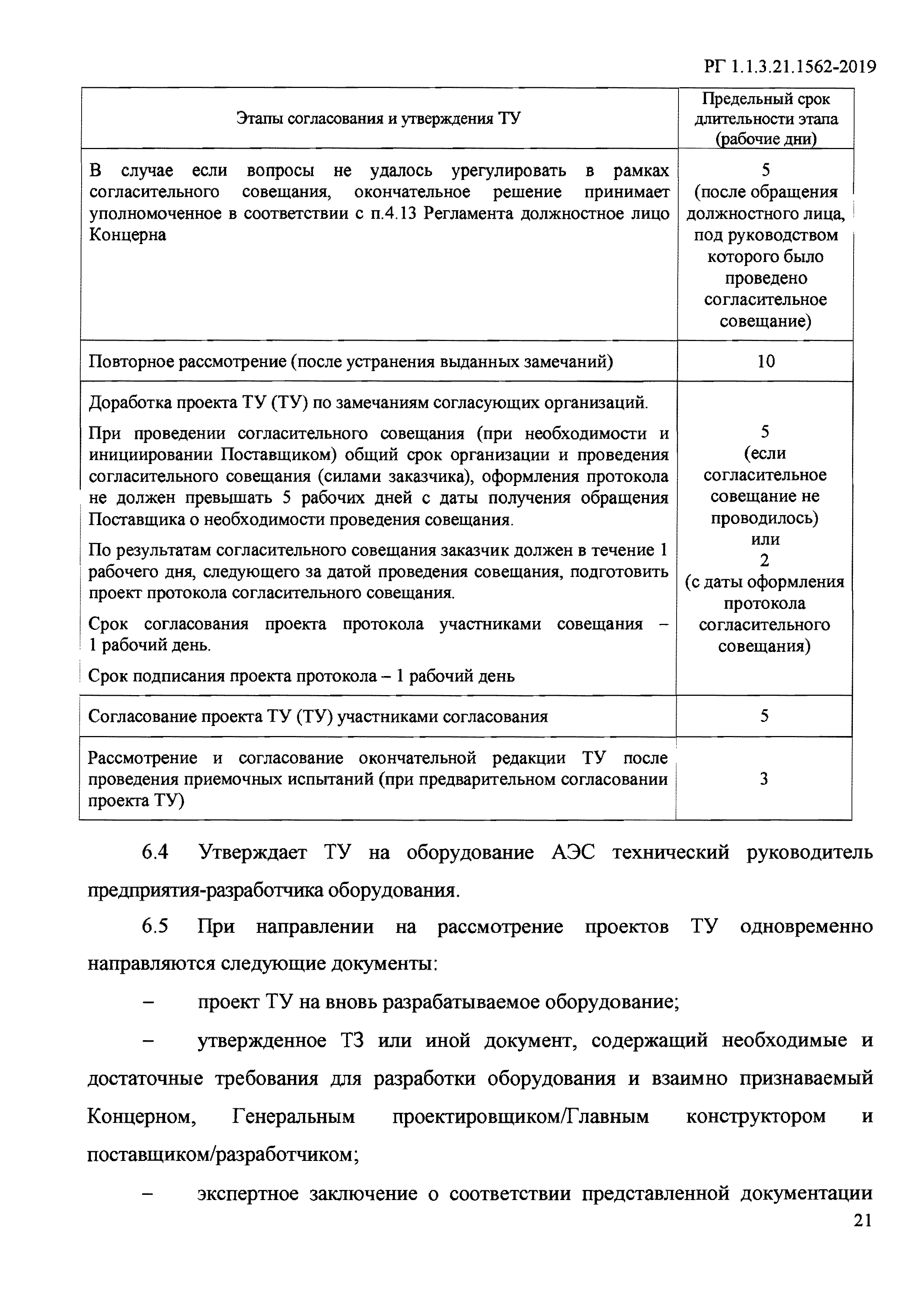 РГ 1.1.3.21.1562-2019

| Этапы согласования и утверждения ТУ | Предельный срок длительности этапа (рабочие дни) |
|---|---|
| В случае если вопросы не удалось урегулировать в рамках согласительного совещания, окончательное решение принимает уполномоченное в соответствии с п.4.13 Регламента должностное лицо Концерна | 5 (после обращения должностного лица, под руководством которого было проведено согласительное совещание) |
| Повторное рассмотрение (после устранения выданных замечаний) | 10 |
| Доработка проекта ТУ (ТУ) по замечаниям согласующих организаций. При проведении согласительного совещания (при необходимости и инициировании Поставщиком) общий срок организации и проведения согласительного совещания (силами заказчика), оформления протокола не должен превышать 5 рабочих дней с даты получения обращения Поставщика о необходимости проведения совещания. По результатам согласительного совещания заказчик должен в течение 1 рабочего дня, следующего за датой проведения совещания, подготовить проект протокола согласительного совещания. Срок согласования проекта протокола участниками совещания – 1 рабочий день. Срок подписания проекта протокола – 1 рабочий день | 5 (если согласительное совещание не проводилось) или 2 (с даты оформления протокола согласительного совещания) |
| Согласование проекта ТУ (ТУ) участниками согласования | 5 |
| Рассмотрение и согласование окончательной редакции ТУ после проведения приемочных испытаний (при предварительном согласовании проекта ТУ) | 3 |

6.4 Утверждает ТУ на оборудование АЭС технический руководитель предприятия-разработчика оборудования.

6.5 При направлении на рассмотрение проектов ТУ одновременно направляются следующие документы:

– проект ТУ на вновь разрабатываемое оборудование;

– утвержденное ТЗ или иной документ, содержащий необходимые и достаточные требования для разработки оборудования и взаимно признаваемый Концерном, Генеральным проектировщиком/Главным конструктором и поставщиком/разработчиком;

– экспертное заключение о соответствии представленной документации

21